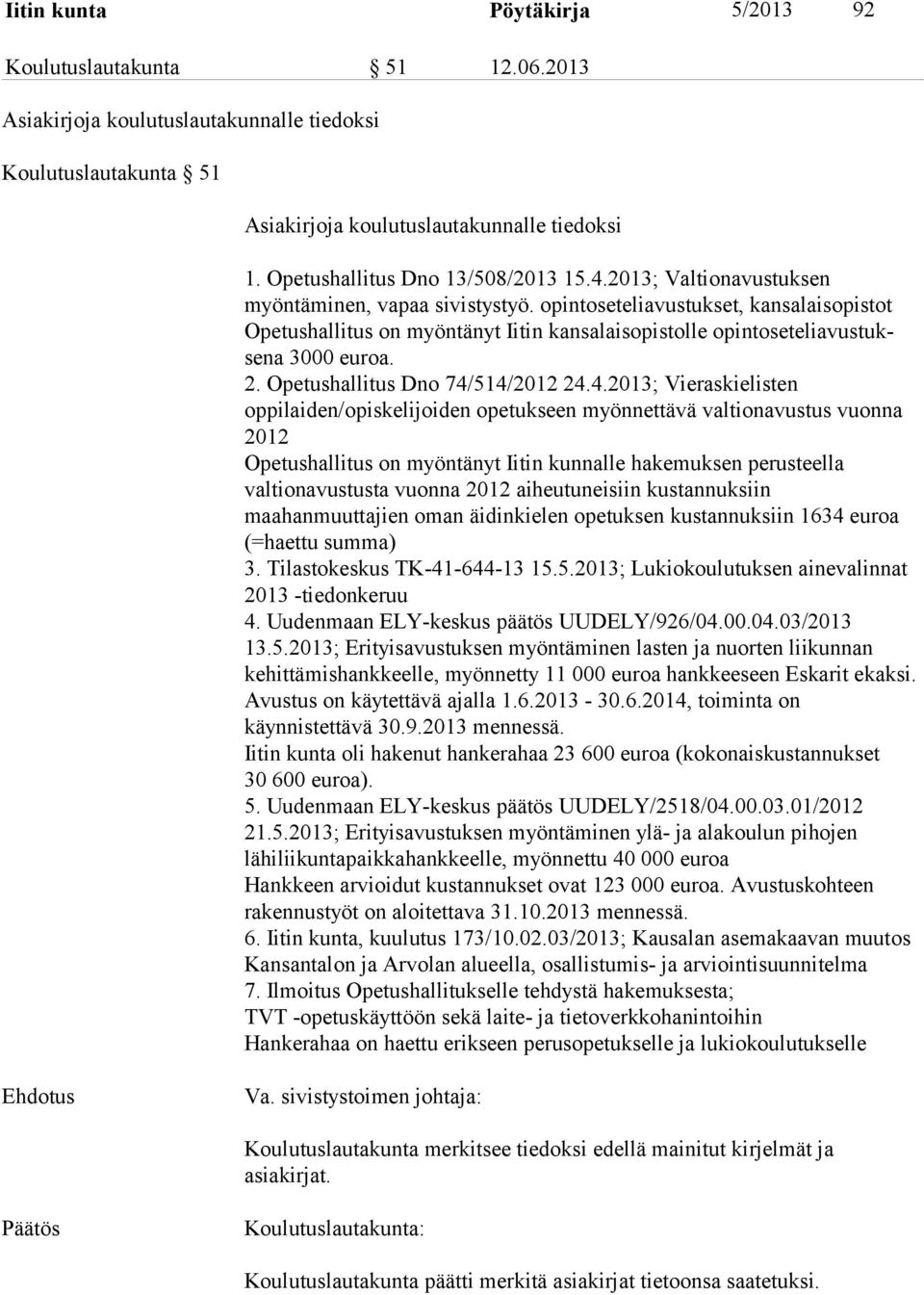 Iitin kunta Pöytäkirja 5/2013 92

Koulutuslautakunta § 51 12.06.2013

Asiakirjoja koulutuslautakunnalle tiedoksi

Koulutuslautakunta § 51

Asiakirjoja koulutuslautakunnalle tiedoksi

1. Opetushallitus Dno 13/508/2013 15.4.2013; Valtionavustuksen myöntäminen, vapaa sivistystyö. opintoseteliavustukset, kansalaisopistot Opetushallitus on myöntänyt Iitin kansalaisopistolle opintoseteliavustuksena 3000 euroa.
2. Opetushallitus Dno 74/514/2012 24.4.2013; Vieraskielisten oppilaiden/opiskelijoiden opetukseen myönnettävä valtionavustus vuonna 2012
Opetushallitus on myöntänyt Iitin kunnalle hakemuksen perusteella valtionavustusta vuonna 2012 aiheutuneisiin kustannuksiin maahanmuuttajien oman äidinkielen opetuksen kustannuksiin 1634 euroa (=haettu summa)
3. Tilastokeskus TK-41-644-13 15.5.2013; Lukiokoulutuksen ainevalinnat 2013 -tiedonkeruu
4. Uudenmaan ELY-keskus päätös UUDELY/926/04.00.04.03/2013 13.5.2013; Erityisavustuksen myöntäminen lasten ja nuorten liikunnan kehittämishankkeelle, myönnetty 11 000 euroa hankkeeseen Eskarit ekaksi. Avustus on käytettävä ajalla 1.6.2013 - 30.6.2014, toiminta on käynnistettävä 30.9.2013 mennessä.
Iitin kunta oli hakenut hankerahaa 23 600 euroa (kokonaiskustannukset 30 600 euroa).
5. Uudenmaan ELY-keskus päätös UUDELY/2518/04.00.03.01/2012 21.5.2013; Erityisavustuksen myöntäminen ylä- ja alakoulun pihojen lähiliikuntapaikkahankkeelle, myönnettu 40 000 euroa
Hankkeen arvioidut kustannukset ovat 123 000 euroa. Avustuskohteen rakennustyöt on aloitettava 31.10.2013 mennessä.
6. Iitin kunta, kuulutus 173/10.02.03/2013; Kausalan asemakaavan muutos Kansantalon ja Arvolan alueella, osallistumis- ja arviointisuunnitelma
7. Ilmoitus Opetushallitukselle tehdystä hakemuksesta;
TVT -opetuskäyttöön sekä laite- ja tietoverkkohanintoihin
Hankerahaa on haettu erikseen perusopetukselle ja lukiokoulutukselle

Ehdotus

Va. sivistystoimen johtaja:

Koulutuslautakunta merkitsee tiedoksi edellä mainitut kirjelmät ja asiakirjat.

Päätös

Koulutuslautakunta:

Koulutuslautakunta päätti merkitä asiakirjat tietoonsa saatetuksi.